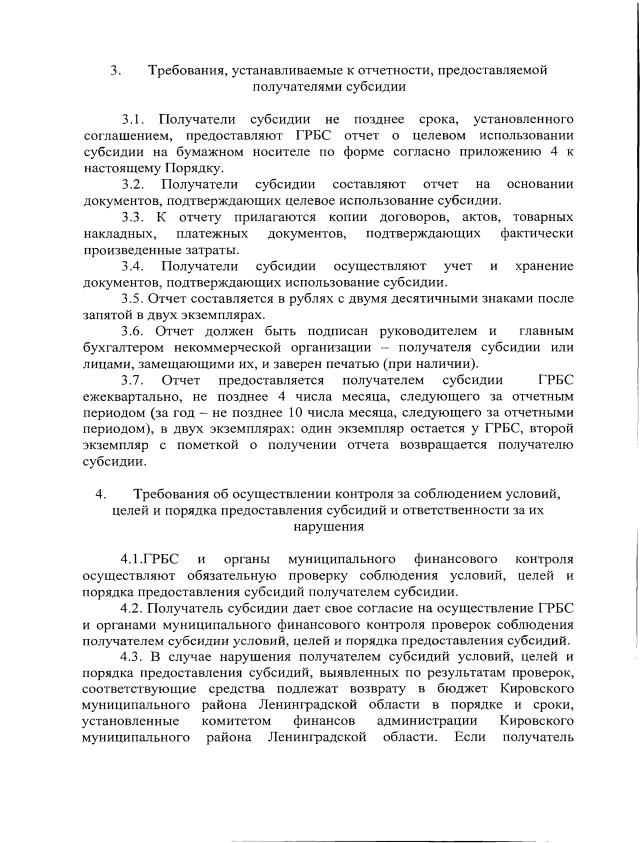 3. Требования, устанавливаемые к отчетности, предоставляемой получателями субсидии

3.1. Получатели субсидии не позднее срока, установленного соглашением, предоставляют ГРБС отчет о целевом использовании субсидии на бумажном носителе по форме согласно приложению 4 к настоящему Порядку.

3.2. Получатели субсидии составляют отчет на основании документов, подтверждающих целевое использование субсидии.

3.3. К отчету прилагаются копии договоров, актов, товарных накладных, платежных документов, подтверждающих фактически произведенные затраты.

3.4. Получатели субсидии осуществляют учет и хранение документов, подтверждающих использование субсидии.

3.5. Отчет составляется в рублях с двумя десятичными знаками после запятой в двух экземплярах.

3.6. Отчет должен быть подписан руководителем и главным бухгалтером некоммерческой организации – получателя субсидии или лицами, замещающими их, и заверен печатью (при наличии).

3.7. Отчет предоставляется получателем субсидии ГРБС ежеквартально, не позднее 4 числа месяца, следующего за отчетным периодом (за год – не позднее 10 числа месяца, следующего за отчетными периодом), в двух экземплярах: один экземпляр остается у ГРБС, второй экземпляр с пометкой о получении отчета возвращается получателю субсидии.

4. Требования об осуществлении контроля за соблюдением условий, целей и порядка предоставления субсидий и ответственности за их нарушения

4.1.ГРБС и органы муниципального финансового контроля осуществляют обязательную проверку соблюдения условий, целей и порядка предоставления субсидий получателем субсидии.

4.2. Получатель субсидии дает свое согласие на осуществление ГРБС и органами муниципального финансового контроля проверок соблюдения получателем субсидии условий, целей и порядка предоставления субсидий.

4.3. В случае нарушения получателем субсидий условий, целей и порядка предоставления субсидий, выявленных по результатам проверок, соответствующие средства подлежат возврату в бюджет Кировского муниципального района Ленинградской области в порядке и сроки, установленные комитетом финансов администрации Кировского муниципального района Ленинградской области. Если получатель